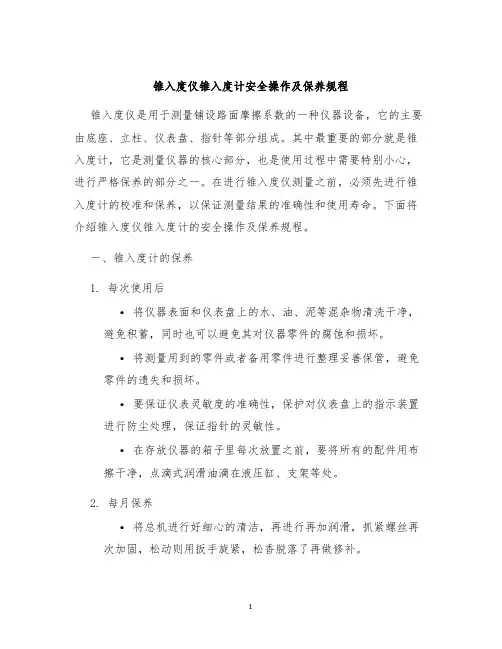 锥入度仪锥入度计安全操作及保养规程

锥入度仪是用于测量铺设路面摩擦系数的一种仪器设备，它的主要由底座、立柱、仪表盘、指针等部分组成。其中最重要的部分就是锥入度计，它是测量仪器的核心部分，也是使用过程中需要特别小心，进行严格保养的部分之一。在进行锥入度仪测量之前，必须先进行锥入度计的校准和保养，以保证测量结果的准确性和使用寿命。下面将介绍锥入度仪锥入度计的安全操作及保养规程。

一、锥入度计的保养

1. 每次使用后

• 将仪器表面和仪表盘上的水、油、泥等混杂物清洗干净，避免积蓄，同时也可以避免其对仪器零件的腐蚀和损坏。

• 将测量用到的零件或者备用零件进行整理妥善保管，避免零件的遗失和损坏。

• 要保证仪表灵敏度的准确性，保护对仪表盘上的指示装置进行防尘处理，保证指针的灵敏性。

• 在存放仪器的箱子里每次放置之前，要将所有的配件用布擦干净，点滴式润滑油滴在液压缸、支架等处。

2. 每月保养

• 将总机进行好细心的清洁，再进行再加润滑，抓紧螺丝再次加固，松动则用扳手旋紧，松香脱落了再做修补。

1